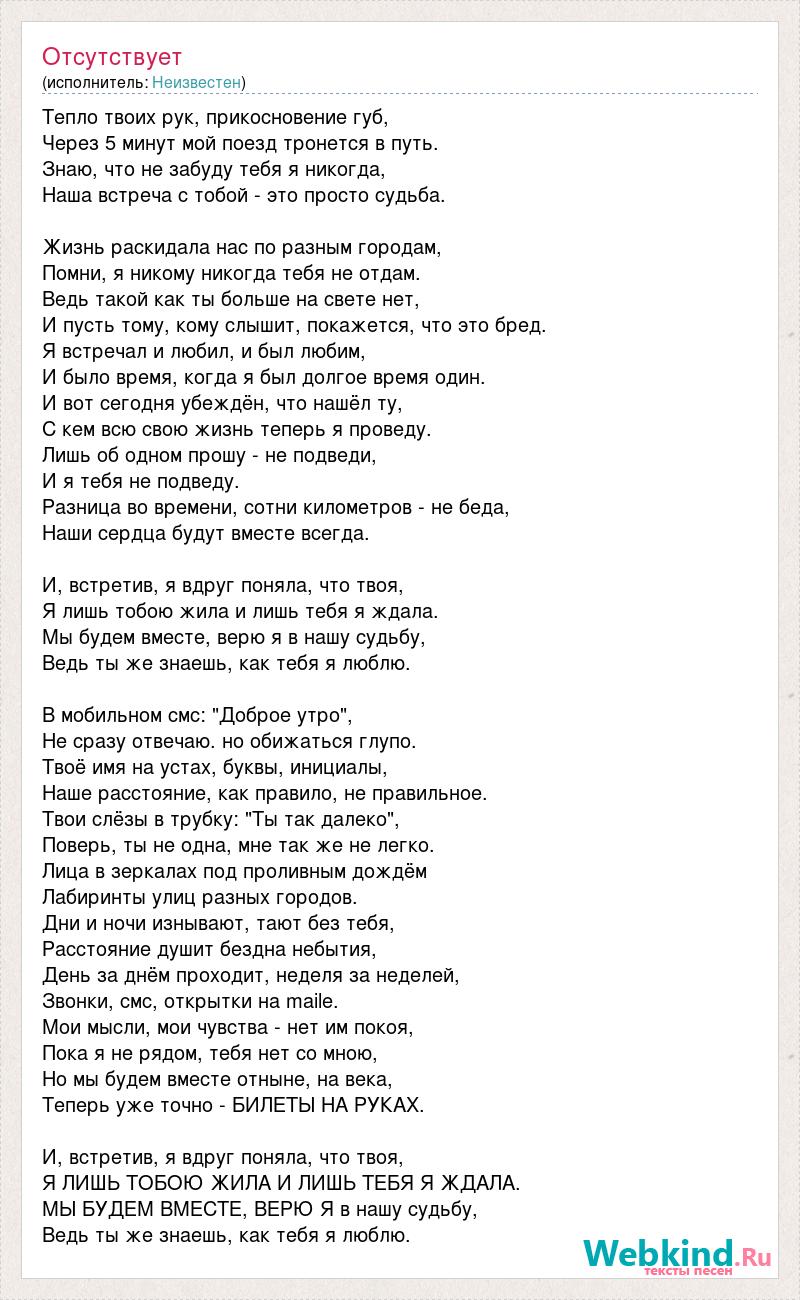 Отсутствует
(исполнитель: Неизвестен)

Тепло твоих рук, прикосновение губ,
Через 5 минут мой поезд тронется в путь.
Знаю, что не забуду тебя я никогда,
Наша встреча с тобой - это просто судьба.

Жизнь раскидала нас по разным городам,
Помни, я никому никогда тебя не отдам.
Ведь такой как ты больше на свете нет,
И пусть тому, кому слышит, покажется, что это бред.
Я встречал и любил, и был любим,
И было время, когда я был долгое время один.
И вот сегодня убеждён, что нашёл ту,
С кем всю свою жизнь теперь я проведу.
Лишь об одном прошу - не подведи,
И я тебя не подведу.
Разница во времени, сотни километров - не беда,
Наши сердца будут вместе всегда.

И, встретив, я вдруг поняла, что твоя,
Я лишь тобою жила и лишь тебя я ждала.
Мы будем вместе, верю я в нашу судьбу,
Ведь ты же знаешь, как тебя я люблю.

В мобильном смс: "Доброе утро",
Не сразу отвечаю. но обижаться глупо.
Твоё имя на устах, буквы, инициалы,
Наше расстояние, как правило, не правильное.
Твои слёзы в трубку: "Ты так далеко",
Поверь, ты не одна, мне так же не легко.
Лица в зеркалах под проливным дождём
Лабиринты улиц разных городов.
Дни и ночи изнывают, тают без тебя,
Расстояние душит бездна небытия,
День за днём проходит, неделя за неделей,
Звонки, смс, открытки на maile.
Мои мысли, мои чувства - нет им покоя,
Пока я не рядом, тебя нет со мною,
Но мы будем вместе отныне, на века,
Теперь уже точно - БИЛЕТЫ НА РУКАХ.

И, встретив, я вдруг поняла, что твоя,
Я ЛИШЬ ТОБОЮ ЖИЛА И ЛИШЬ ТЕБЯ Я ЖДАЛА.
МЫ БУДЕМ ВМЕСТЕ, ВЕРЮ Я в нашу судьбу,
Ведь ты же знаешь, как тебя я люблю.

Webkind.Ru
тексты песен